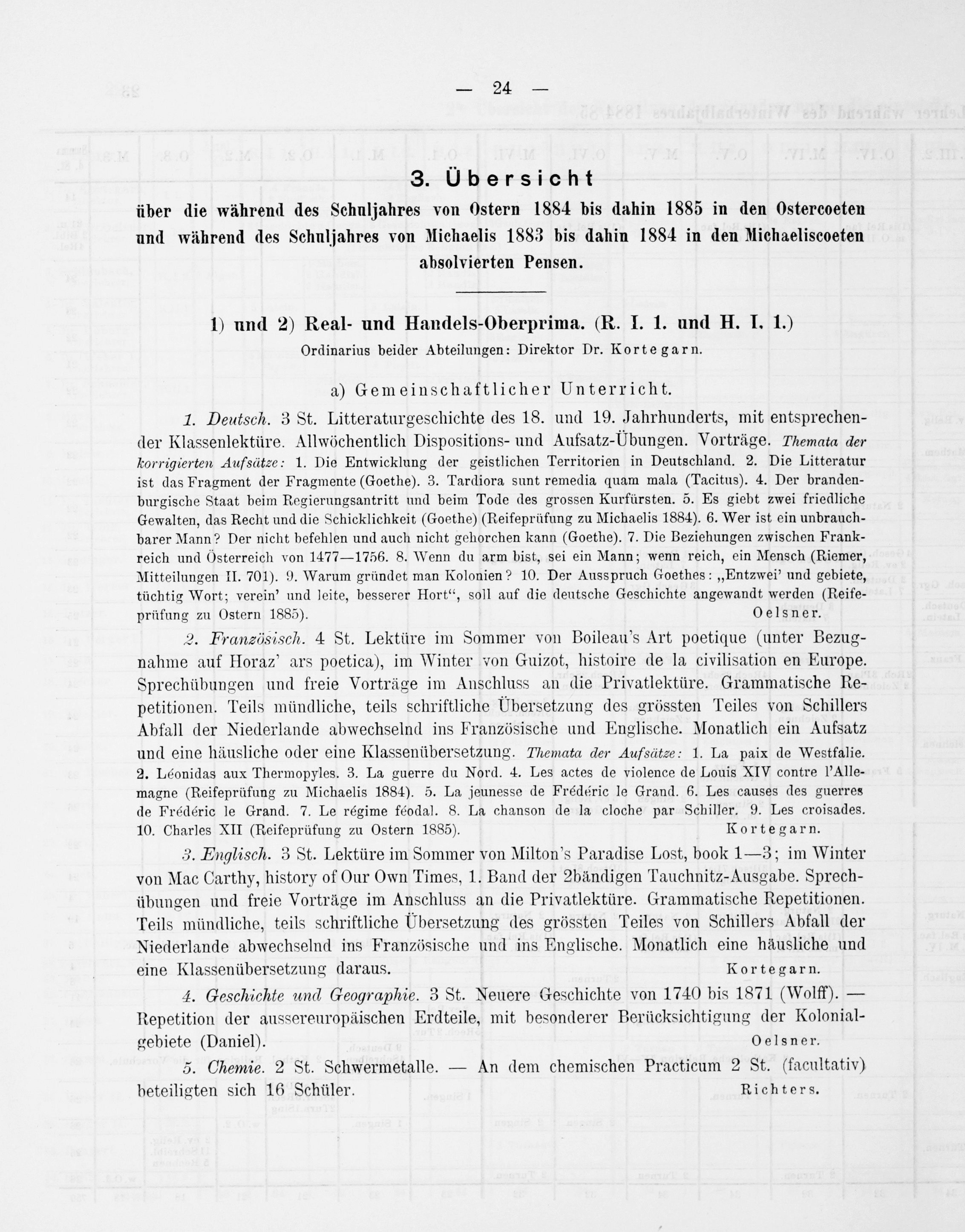 — 24 —

3. Übersicht

über die während des Schuljahres von Ostern 1884 bis dahin 1885 in den Ostercoeten und während des Schuljahres von Michaelis 1883 bis dahin 1884 in den Michaeliscoeten absolvierten Pensen.

1) und 2) Real- und Handels-Oberprima. (R. I. 1. und H. I. 1.)
Ordinarius beider Abteilungen: Direktor Dr. Kortegarn.

a) Gemeinschaftlicher Unterricht.

1. Deutsch. 3 St. Litteraturgeschichte des 18. und 19. Jahrhunderts, mit entsprechender Klassenlektüre. Allwöchentlich Dispositions- und Aufsatz-Übungen. Vorträge. Themata der korrigierten Aufsätze: 1. Die Entwicklung der geistlichen Territorien in Deutschland. 2. Die Litteratur ist das Fragment der Fragmente (Goethe). 3. Tardiora sunt remedia quam mala (Tacitus). 4. Der brandenburgische Staat beim Regierungsantritt und beim Tode des grossen Kurfürsten. 5. Es giebt zwei friedliche Gewalten, das Recht und die Schicklichkeit (Goethe) (Reifeprüfung zu Michaelis 1884). 6. Wer ist ein unbrauchbarer Mann? Der nicht befehlen und auch nicht gehorchen kann (Goethe). 7. Die Beziehungen zwischen Frankreich und Österreich von 1477—1756. 8. Wenn du arm bist, sei ein Mann; wenn reich, ein Mensch (Riemer, Mitteilungen II. 701). 9. Warum gründet man Kolonien? 10. Der Ausspruch Goethes: „Entzwei' und gebiete, tüchtig Wort; verein' und leite, besserer Hort“, soll auf die deutsche Geschichte angewandt werden (Reifeprüfung zu Ostern 1885). Oelsner.

2. Französisch. 4 St. Lektüre im Sommer von Boileau's Art poetique (unter Bezugnahme auf Horaz' ars poetica), im Winter von Guizot, histoire de la civilisation en Europe. Sprechübungen und freie Vorträge im Anschluss an die Privatlektüre. Grammatische Repetitionen. Teils mündliche, teils schriftliche Übersetzung des grössten Teiles von Schillers Abfall der Niederlande abwechselnd ins Französische und Englische. Monatlich ein Aufsatz und eine häusliche oder eine Klassenübersetzung. Themata der Aufsätze: 1. La paix de Westfalie. 2. Léonidas aux Thermopyles. 3. La guerre du Nord. 4. Les actes de violence de Louis XIV contre l'Allemagne (Reifeprüfung zu Michaelis 1884). 5. La jeunesse de Frédéric le Grand. 6. Les causes des guerres de Frédéric le Grand. 7. Le régime féodal. 8. La chanson de la cloche par Schiller. 9. Les croisades. 10. Charles XII (Reifeprüfung zu Ostern 1885). Kortegarn.

3. Englisch. 3 St. Lektüre im Sommer von Milton's Paradise Lost, book 1—3; im Winter von Mac Carthy, history of Our Own Times, 1. Band der 2bändigen Tauchnitz-Ausgabe. Sprechübungen und freie Vorträge im Anschluss an die Privatlektüre. Grammatische Repetitionen. Teils mündliche, teils schriftliche Übersetzung des grössten Teiles von Schillers Abfall der Niederlande abwechselnd ins Französische und ins Englische. Monatlich eine häusliche und eine Klassenübersetzung daraus. Kortegarn.

4. Geschichte und Geographie. 3 St. Neuere Geschichte von 1740 bis 1871 (Wolff). — Repetition der aussereuropäischen Erdteile, mit besonderer Berücksichtigung der Kolonialgebiete (Daniel). Oelsner.

5. Chemie. 2 St. Schwermetalle. — An dem chemischen Practicum 2 St. (facultativ) beteiligten sich 16 Schüler. Richters.